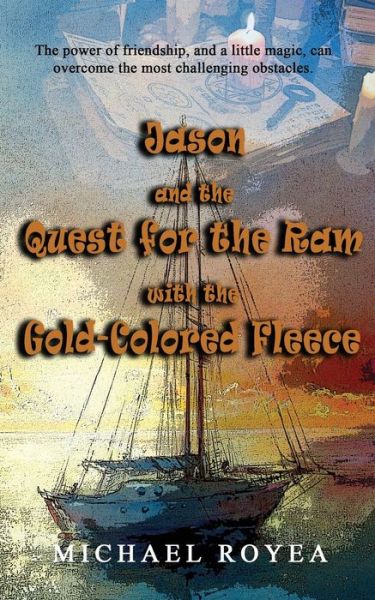 The power of friendship, and a little magic, can overcome the most challenging obstacles.

Jason
and the
Quest for the Ram
with the
Gold-Colored Fleece

MICHAEL ROYEA